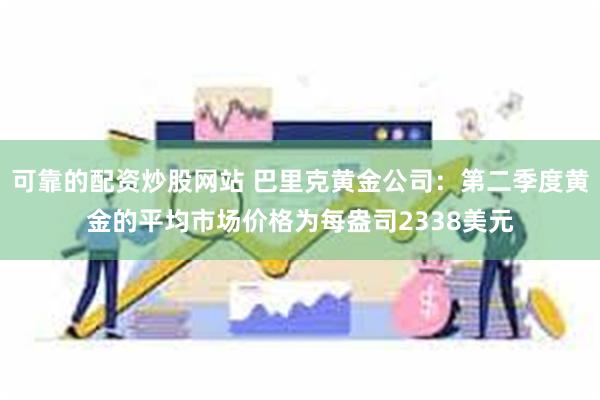 可靠的配资炒股网站 巴里克黄金公司：第二季度黄金的平均市场价格为每盎司2338美元